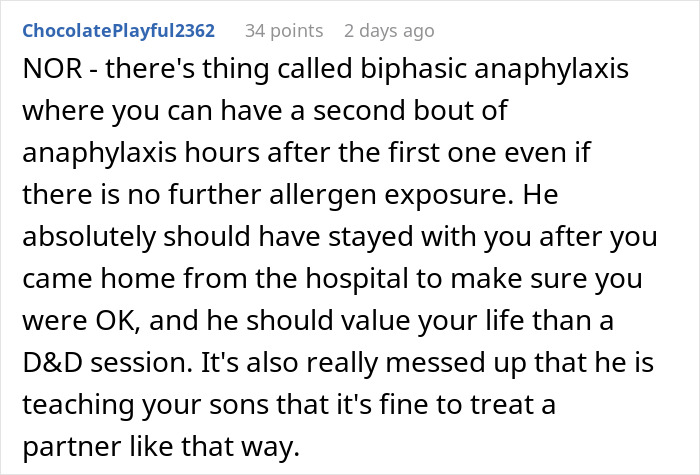 ChocolatePlayful2362 34 points 2 days ago

NOR - there's thing called biphasic anaphylaxis where you can have a second bout of anaphylaxis hours after the first one even if there is no further allergen exposure. He absolutely should have stayed with you after you came home from the hospital to make sure you were OK, and he should value your life than a D&D session. It's also really messed up that he is teaching your sons that it's fine to treat a partner like that way.